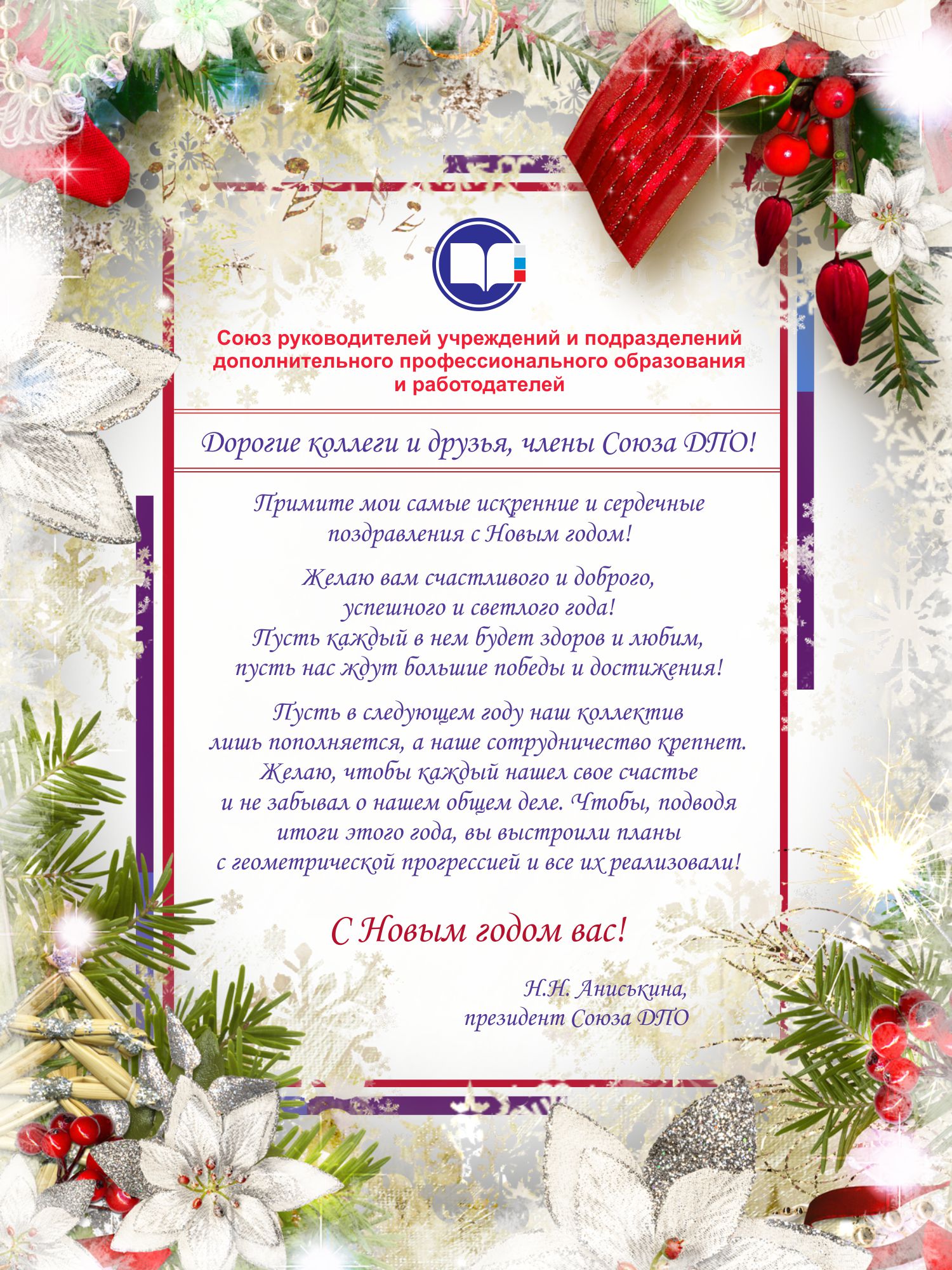 Союз руководителей учреждений и подразделений дополнительного профессионального образования и работодателей

Дорогие коллеги и друзья, члены Союза ДПО!

Примите мои самые искренние и сердечные поздравления с Новым годом!

Желаю вам счастливого и доброго, успешного и светлого года! Пусть каждый в нем будет здоров и любим, пусть нас ждут большие победы и достижения!

Пусть в следующем году наш коллектив лишь пополняется, а наше сотрудничество крепнет. Желаю, чтобы каждый нашел свое счастье и не забывал о нашем общем деле. Чтобы, подводя итоги этого года, вы выстроили планы с геометрической прогрессией и все их реализовали!

С Новым годом вас!

Н.Н. Аниськина,
президент Союза ДПО